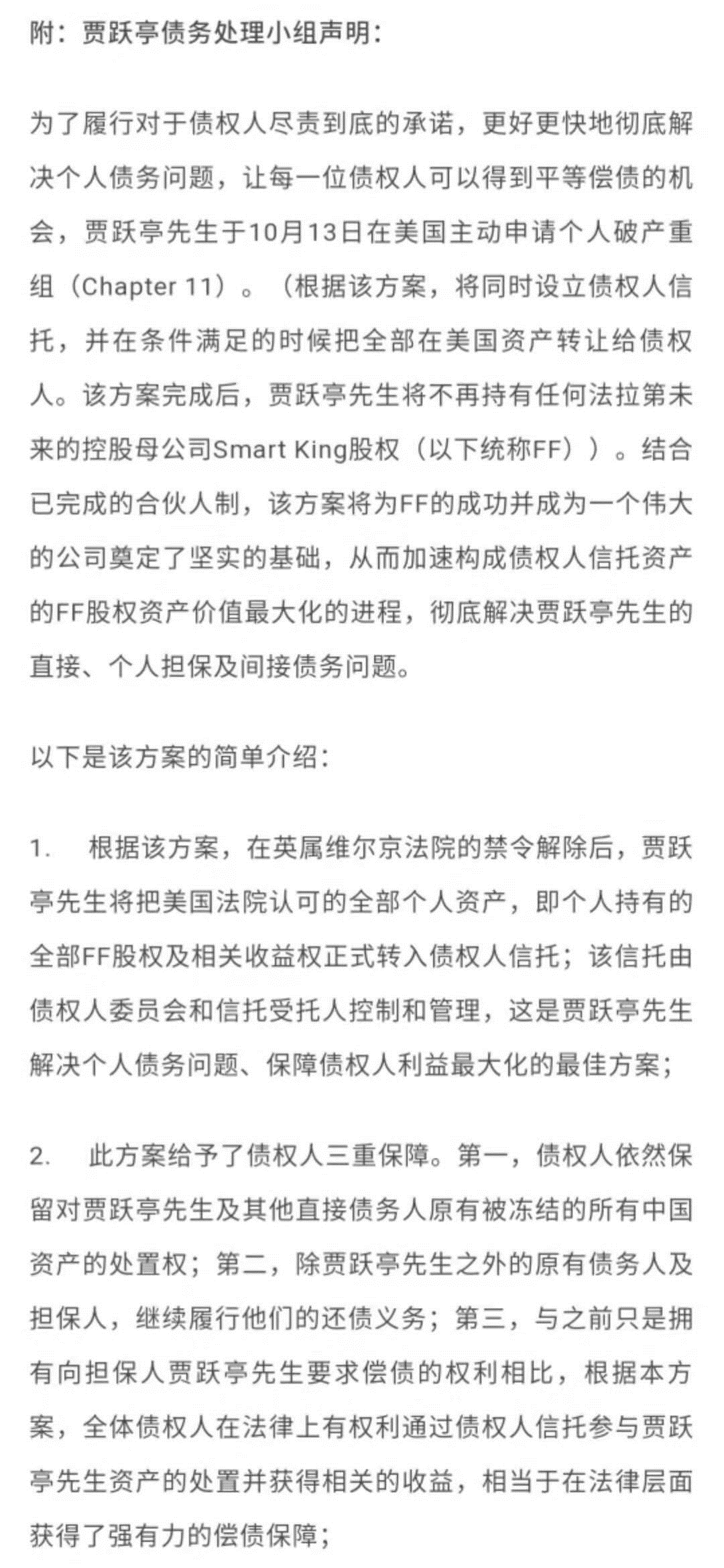 附：贾跃亭债务处理小组声明：

为了履行对于债权人尽责到底的承诺，更好更快地彻底解决个人债务问题，让每一位债权人可以得到平等偿债的机会，贾跃亭先生于10月13日在美国主动申请个人破产重组（Chapter 11）。（根据该方案，将同时设立债权人信托，并在条件满足的时候把全部在美国资产转让给债权人。该方案完成后，贾跃亭先生将不再持有任何法拉第未来的控股母公司Smart King股权（以下统称FF））。结合已完成的合伙人制，该方案将为FF的成功并成为一个伟大的公司奠定了坚实的基础，从而加速构成债权人信托资产的FF股权资产价值最大化的进程，彻底解决贾跃亭先生的直接、个人担保及间接债务问题。

以下是该方案的简单介绍：

1. 根据该方案，在英属维尔京法院的禁令解除后，贾跃亭先生将把美国法院认可的全部个人资产，即个人持有的全部FF股权及相关收益权正式转入债权人信托；该信托由债权人委员会和信托受托人控制和管理，这是贾跃亭先生解决个人债务问题、保障债权人利益最大化的最佳方案；

2. 此方案给予了债权人三重保障。第一，债权人依然保留对贾跃亭先生及其他直接债务人原有被冻结的所有中国资产的处置权；第二，除贾跃亭先生之外的原有债务人及担保人，继续履行他们的还债义务；第三，与之前只是拥有向担保人贾跃亭先生要求偿债的权利相比，根据本方案，全体债权人在法律上有权利通过债权人信托参与贾跃亭先生资产的处置并获得相关的收益，相当于在法律层面获得了强有力的偿债保障；